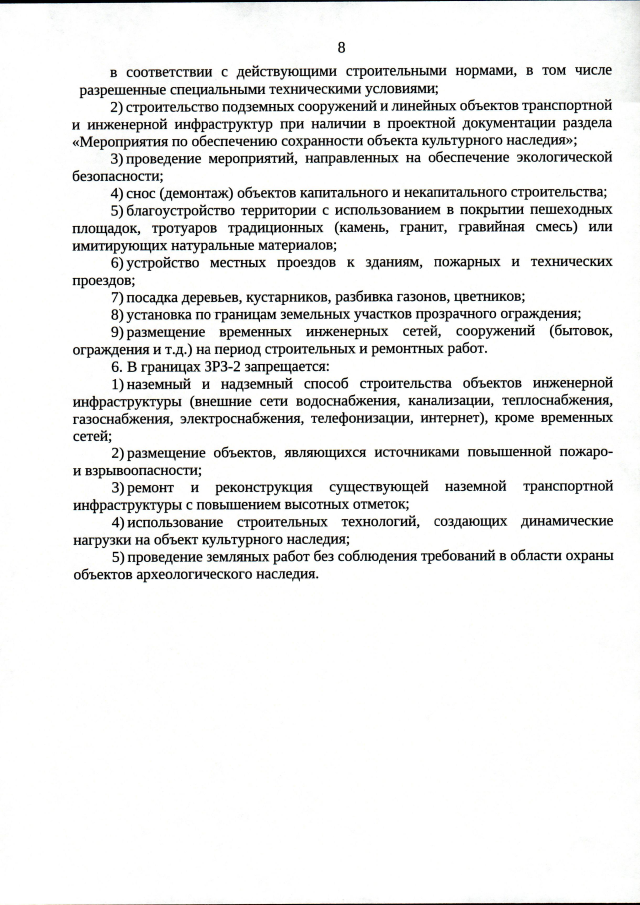 8

в соответствии с действующими строительными нормами, в том числе разрешенные специальными техническими условиями;

2) строительство подземных сооружений и линейных объектов транспортной и инженерной инфраструктур при наличии в проектной документации раздела «Мероприятия по обеспечению сохранности объекта культурного наследия»;

3) проведение мероприятий, направленных на обеспечение экологической безопасности;

4) снос (демонтаж) объектов капитального и некапитального строительства;

5) благоустройство территории с использованием в покрытии пешеходных площадок, тротуаров традиционных (камень, гранит, гравийная смесь) или имитирующих натуральные материалов;

6) устройство местных проездов к зданиям, пожарных и технических проездов;

7) посадка деревьев, кустарников, разбивка газонов, цветников;

8) установка по границам земельных участков прозрачного ограждения;

9) размещение временных инженерных сетей, сооружений (бытовок, ограждения и т.д.) на период строительных и ремонтных работ.

6. В границах ЗРЗ-2 запрещается:

1) наземный и надземный способ строительства объектов инженерной инфраструктуры (внешние сети водоснабжения, канализации, теплоснабжения, газоснабжения, электроснабжения, телефонизации, интернет), кроме временных сетей;

2) размещение объектов, являющихся источниками повышенной пожаро- и взрывоопасности;

3) ремонт и реконструкция существующей наземной транспортной инфраструктуры с повышением высотных отметок;

4) использование строительных технологий, создающих динамические нагрузки на объект культурного наследия;

5) проведение земляных работ без соблюдения требований в области охраны объектов археологического наследия.